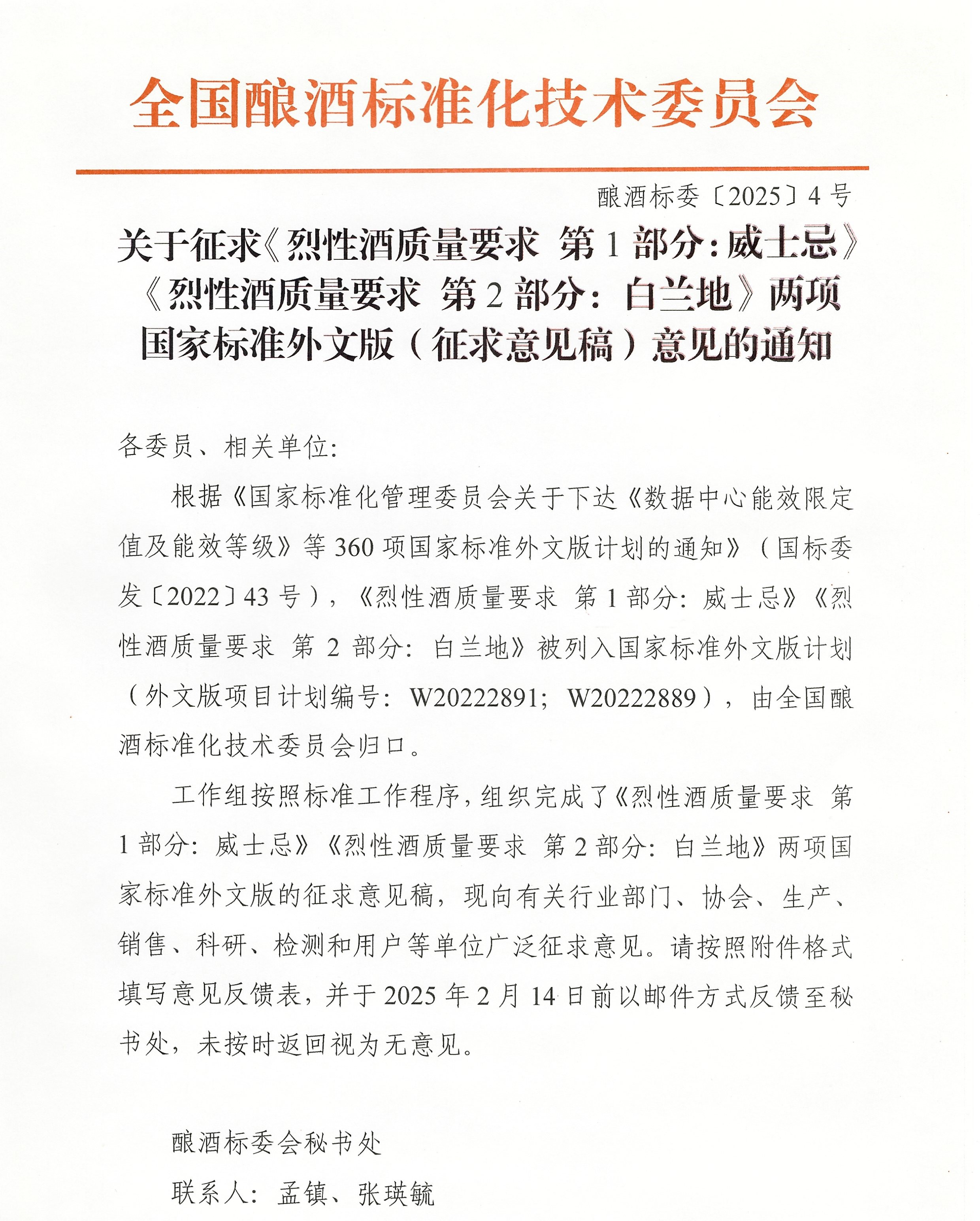 全国酿酒标准化技术委员会

酿酒标委〔2025〕4号

关于征求《烈性酒质量要求 第1部分：威士忌》《烈性酒质量要求 第2部分：白兰地》两项国家标准外文版（征求意见稿）意见的通知

各委员、相关单位：

根据《国家标准化管理委员会关于下达《数据中心能效限定值及能效等级》等360项国家标准外文版计划的通知》（国标委发〔2022〕43号），《烈性酒质量要求 第1部分：威士忌》《烈性酒质量要求 第2部分：白兰地》被列入国家标准外文版计划（外文版项目计划编号：W20222891；W20222889），由全国酿酒标准化技术委员会归口。

工作组按照标准工作程序，组织完成了《烈性酒质量要求 第1部分：威士忌》《烈性酒质量要求 第2部分：白兰地》两项国家标准外文版的征求意见稿，现向有关行业部门、协会、生产、销售、科研、检测和用户等单位广泛征求意见。请按照附件格式填写意见反馈表，并于2025年2月14日前以邮件方式反馈至秘书处，未按时返回视为无意见。

酿酒标委会秘书处

联系人：孟镇、张瑛毓